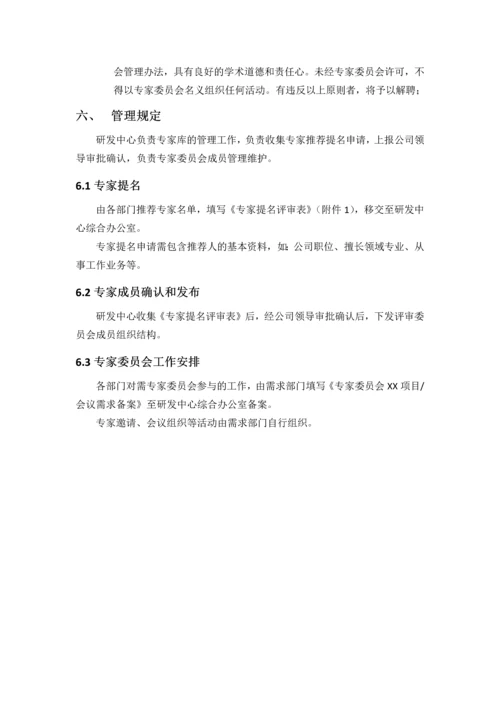 会管理办法，具有良好的学术道德和责任心。未经专家委员会许可，不得以专家委员会名义组织任何活动。有违反以上原则者，将予以解聘；

六、 管理规定

研发中心负责专家库的管理工作，负责收集专家推荐提名申请，上报公司领导审批确认，负责专家委员会成员管理维护。

6.1 专家提名

由各部门推荐专家名单，填写《专家提名评审表》（附件 1），移交至研发中心综合办公室。

专家提名申请需包含推荐人的基本资料，如：公司职位、擅长领域专业、从事工作业务等。

6.2 专家成员确认和发布

研发中心收集《专家提名评审表》后，经公司领导审批确认后，下发评审委员会成员组织结构。

6.3 专家委员会工作安排

各部门对需专家委员会参与的工作，由需求部门填写《专家委员会 XX 项目/会议需求备案》至研发中心综合办公室备案。

专家邀请、会议组织等活动由需求部门自行组织。